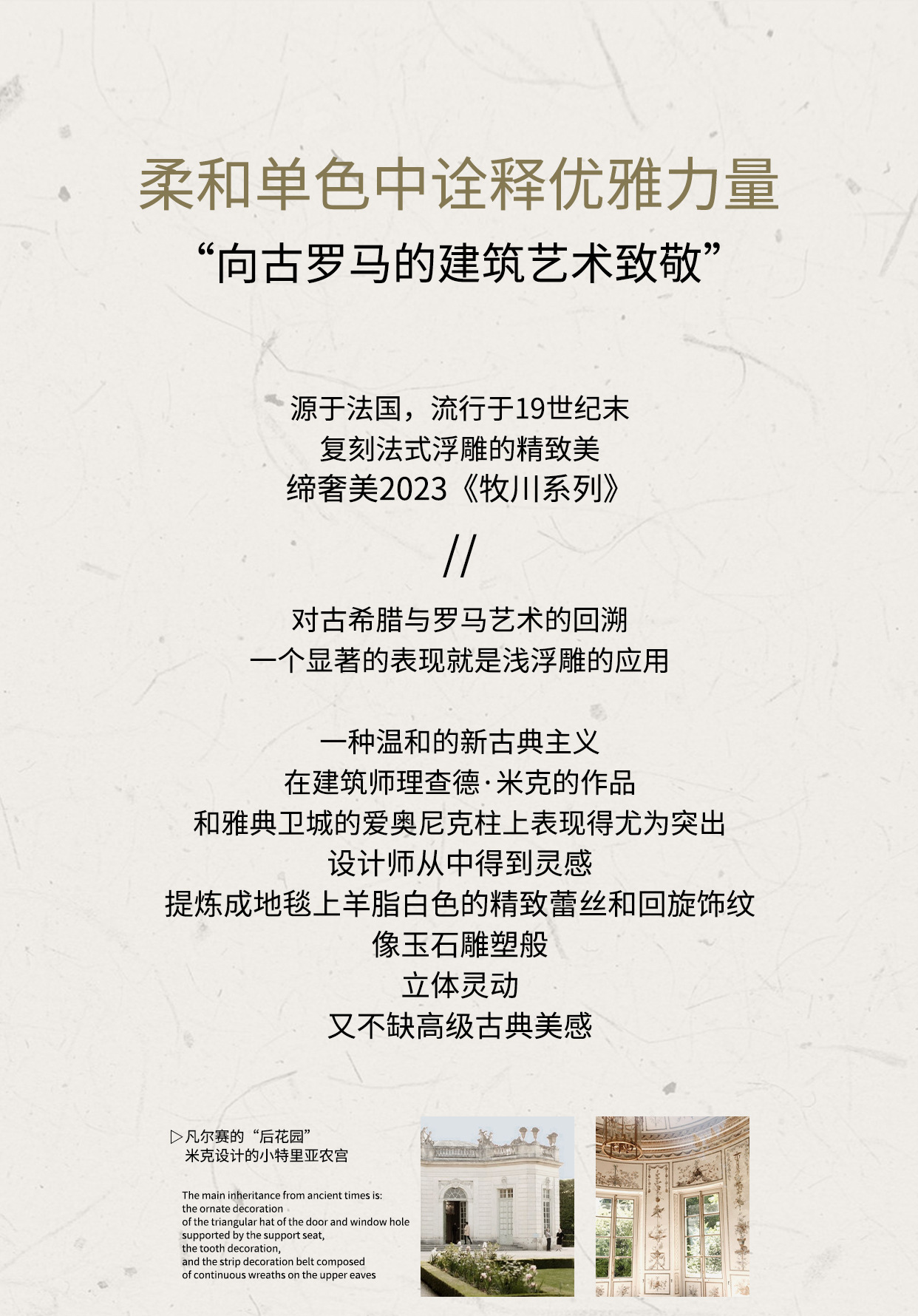 柔和单色中诠释优雅力量

“向古罗马的建筑艺术致敬”

源于法国，流行于19世纪末
复刻法式浮雕的精致美
缔奢美2023《牧川系列》

//

对古希腊与罗马艺术的回溯
一个显著的表现就是浅浮雕的应用

一种温和的新古典主义
在建筑师理查德·米克的作品
和雅典卫城的爱奥尼克柱上表现得尤为突出
设计师从中得到灵感
提炼成地毯上羊脂白色的精致蕾丝和回旋饰纹
像玉石雕塑般
立体灵动
又不缺高级古典美感

▷凡尔赛的“后花园”
米克设计的小特里亚农宫

The main inheritance from ancient times is:
the ornate decoration
of the triangular hat of the door and window hole
supported by the support seat,
the tooth decoration,
and the strip decoration belt composed
of continuous wreaths on the upper eaves